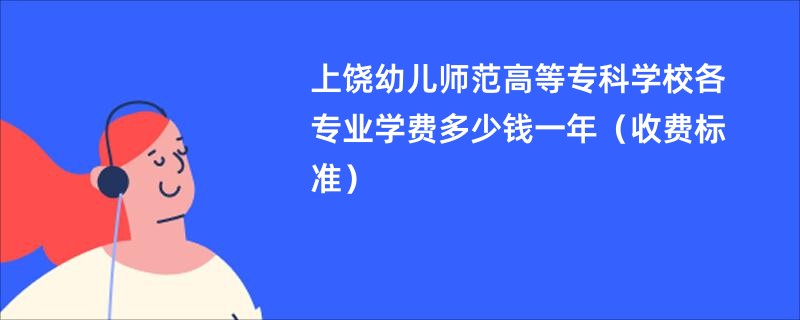 上饶幼儿师范高等专科学校各专业学费多少钱一年（收费标准）